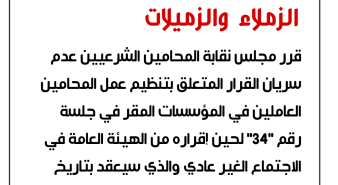 الزملاء والزميلات

قرر مجلس نقابة المحامين الشرعيين عدم سريان القرار المتعلق بتنظيم عمل المحامين العاملين في المؤسسات المقر في جلسة رقم "34" لحين إقراره من الهيئة العامة في الاجتماع الغير عادي والذي سيعقد بتاريخ